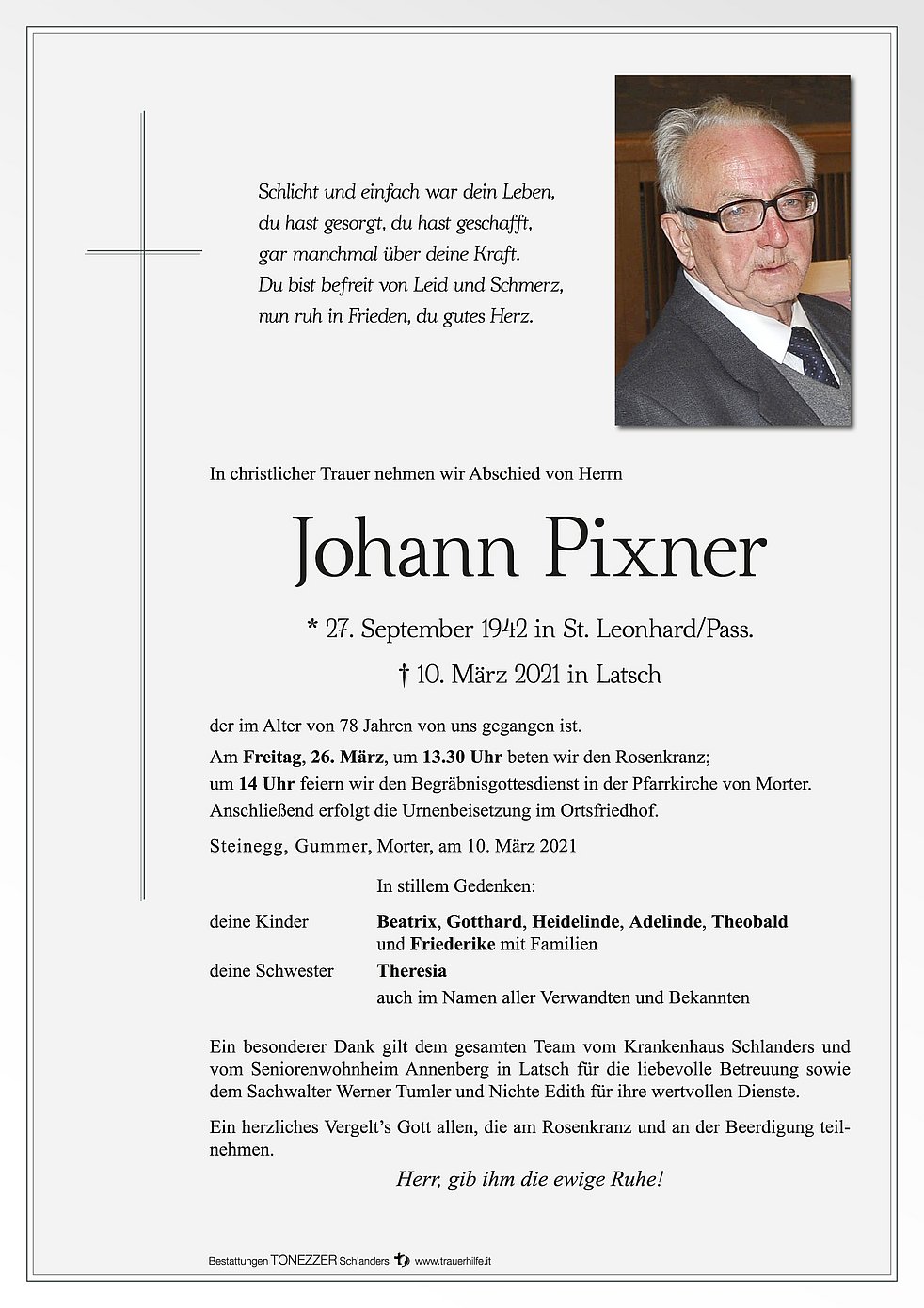 Schlicht und einfach war dein Leben,
du hast gesorgt, du hast geschafft,
gar manchmal über deine Kraft.
Du bist befreit von Leid und Schmerz,
nun ruh in Frieden, du gutes Herz.

In christlicher Trauer nehmen wir Abschied von Herrn

Johann Pixner

* 27. September 1942 in St. Leonhard/Pass.

† 10. März 2021 in Latsch

der im Alter von 78 Jahren von uns gegangen ist.

Am Freitag, 26. März, um 13.30 Uhr beten wir den Rosenkranz; um 14 Uhr feiern wir den Begräbnisgottesdienst in der Pfarrkirche von Morter. Anschließend erfolgt die Urnenbeisetzung im Ortsfriedhof.

Steinegg, Gummer, Morter, am 10. März 2021

In stillem Gedenken:

deine Kinder Beatrix, Gotthard, Heidelinde, Adelinde, Theobald und Friederike mit Familien

deine Schwester Theresia

auch im Namen aller Verwandten und Bekannten

Ein besonderer Dank gilt dem gesamten Team vom Krankenhaus Schlanders und vom Seniorenwohnheim Annenberg in Latsch für die liebevolle Betreuung sowie dem Sachwalter Werner Tumler und Nichte Edith für ihre wertvollen Dienste.

Ein herzliches Vergelt's Gott allen, die am Rosenkranz und an der Beerdigung teilnehmen.

Herr, gib ihm die ewige Ruhe!

Bestattungen TONEZZER Schlanders www.trauerhilfe.it